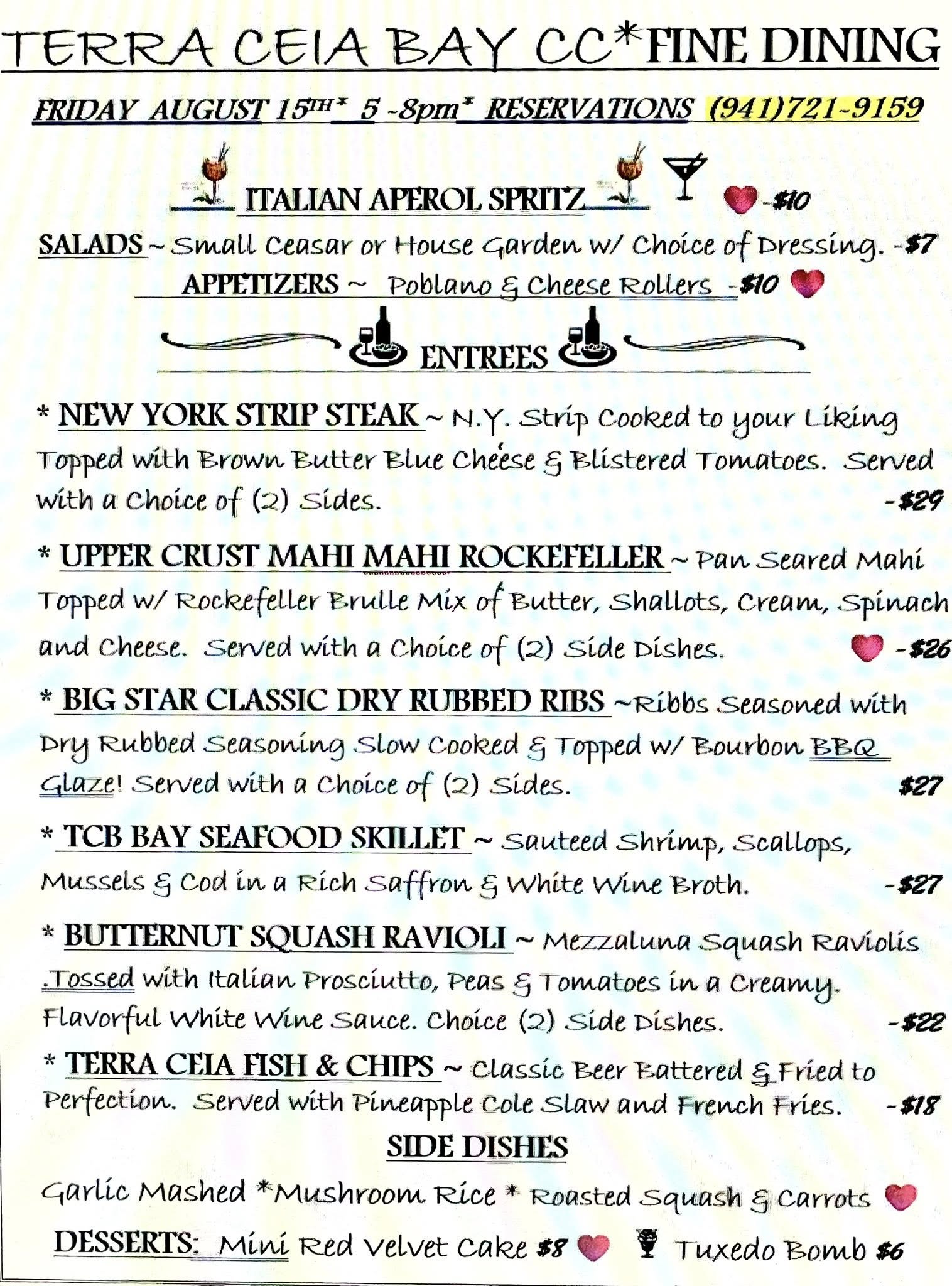 TERRA CEIA BAY CC*FINE DINING

FRIDAY AUGUST 15TH* 5 -8pm* RESERVATIONS (941)721-9159

ITALIAN APEROL SPRITZ -$10

SALADS ~ Small Ceasar or House Garden w/ Choice of Dressing. -$7

APPETIZERS ~ Poblano & Cheese Rollers -$10

ENTREES

* NEW YORK STRIP STEAK ~ N.Y. Strip Cooked to your Liking Topped with Brown Butter Blue Cheese & Blistered Tomatoes. Served with a Choice of (2) Sides. -$29

* UPPER CRUST MAHI MAHI ROCKEFELLER ~ Pan Seared Mahi Topped w/ Rockefeller Brulle Mix of Butter, Shallots, Cream, Spinach and Cheese. Served with a Choice of (2) Side Dishes. -$26

* BIG STAR CLASSIC DRY RUBBED RIBS ~Ribbs Seasoned with Dry Rubbed Seasoning Slow Cooked & Topped w/ Bourbon BBQ Glaze! Served with a Choice of (2) Sides. $27

* TCB BAY SEAFOOD SKILLET ~ Sauteed Shrimp, Scallops, Mussels & Cod in a Rich Saffron & White Wine Broth. -$27

* BUTTERNUT SQUASH RAVIOLI ~ Mezzaluna Squash Raviolis .Tossed with Italian Prosciutto, Peas & Tomatoes in a Creamy. Flavorful White Wine Sauce. Choice (2) Side Dishes. -$22

* TERRA CEIA FISH & CHIPS ~ Classic Beer Battered & Fried to Perfection. Served with Pineapple Cole Slaw and French Fries. -$18

SIDE DISHES

Garlic Mashed *Mushroom Rice * Roasted Squash & Carrots

DESSERTS: Mini Red Velvet Cake $8 Tuxedo Bomb $6